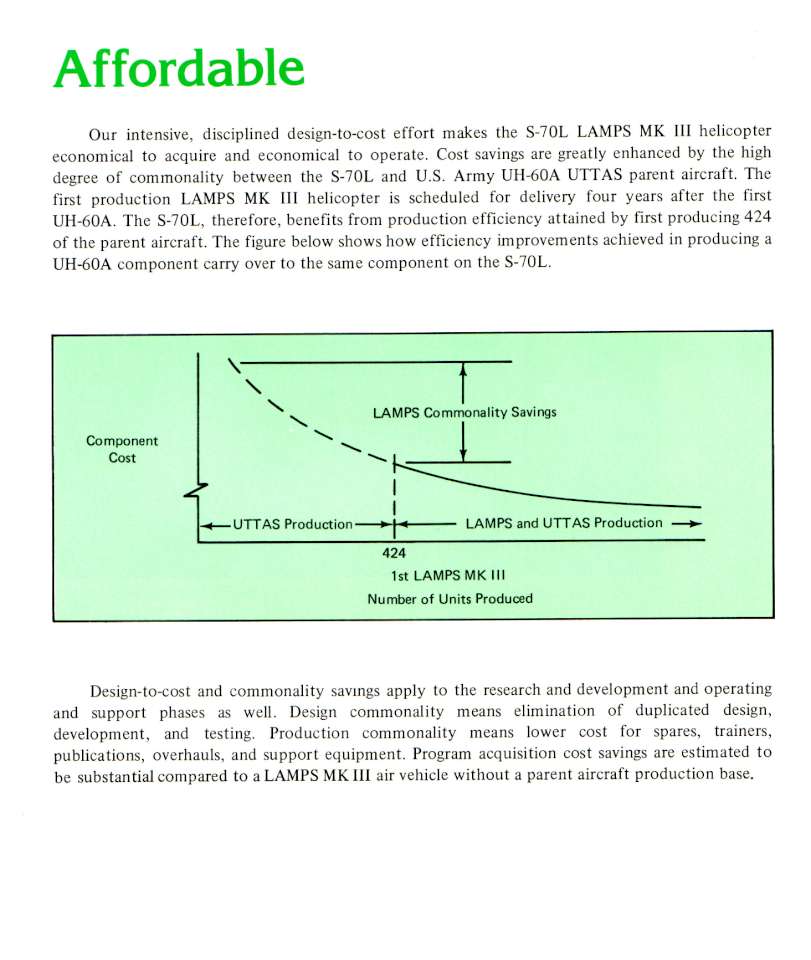 Affordable

Our intensive, disciplined design-to-cost effort makes the S-70L LAMPS MK III helicopter economical to acquire and economical to operate. Cost savings are greatly enhanced by the high degree of commonality between the S-70L and U.S. Army UH-60A UTTAS parent aircraft. The first production LAMPS MK III helicopter is scheduled for delivery four years after the first UH-60A. The S-70L, therefore, benefits from production efficiency attained by first producing 424 of the parent aircraft. The figure below shows how efficiency improvements achieved in producing a UH-60A component carry over to the same component on the S-70L.

Component Cost

LAMPS Commonality Savings

UTTAS Production

LAMPS and UTTAS Production

424

1st LAMPS MK III

Number of Units Produced

Design-to-cost and commonality savings apply to the research and development and operating and support phases as well. Design commonality means elimination of duplicated design, development, and testing. Production commonality means lower cost for spares, trainers, publications, overhauls, and support equipment. Program acquisition cost savings are estimated to be substantial compared to a LAMPS MK III air vehicle without a parent aircraft production base.